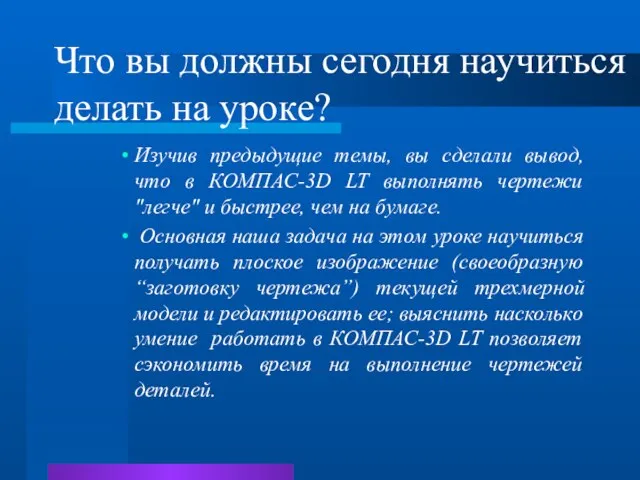 Что вы должны сегодня научиться делать на уроке?

• Изучив предыдущие темы, вы сделали вывод, что в КОМПАС-3D LT выполнять чертежи "легче" и быстрее, чем на бумаге.

• Основная наша задача на этом уроке научиться получать плоское изображение (своеобразную “заготовку чертежа”) текущей трехмерной модели и редактировать ее; выяснить насколько умение работать в КОМПАС-3D LT позволяет сэкономить время на выполнение чертежей деталей.